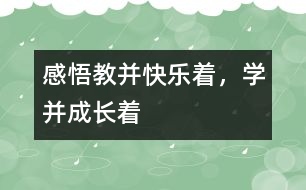 感悟教并快乐着，学并成长着